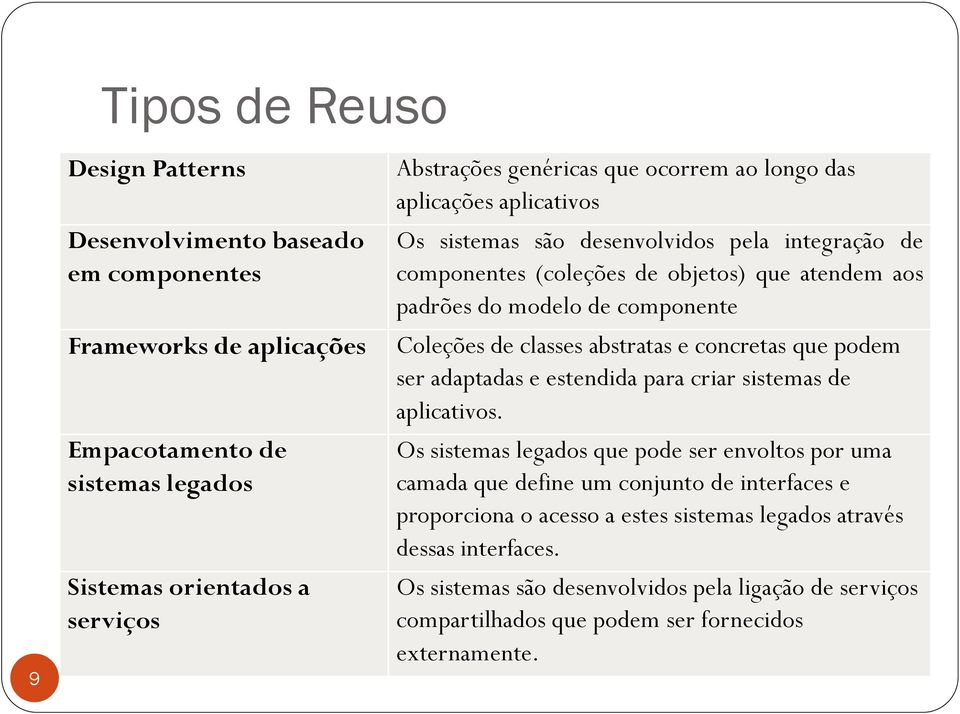 Tipos de Reuso

| Design Patterns | Abstrações genéricas que ocorrem ao longo das aplicações aplicativos |
|---|---|
| Desenvolvimento baseado em componentes | Os sistemas são desenvolvidos pela integração de componentes (coleções de objetos) que atendem aos padrões do modelo de componente |
| Frameworks de aplicações | Coleções de classes abstratas e concretas que podem ser adaptadas e estendida para criar sistemas de aplicativos. |
| Empacotamento de sistemas legados | Os sistemas legados que pode ser envoltos por uma camada que define um conjunto de interfaces e proporciona o acesso a estes sistemas legados através dessas interfaces. |
| Sistemas orientados a serviços | Os sistemas são desenvolvidos pela ligação de serviços compartilhados que podem ser fornecidos externamente. |

9